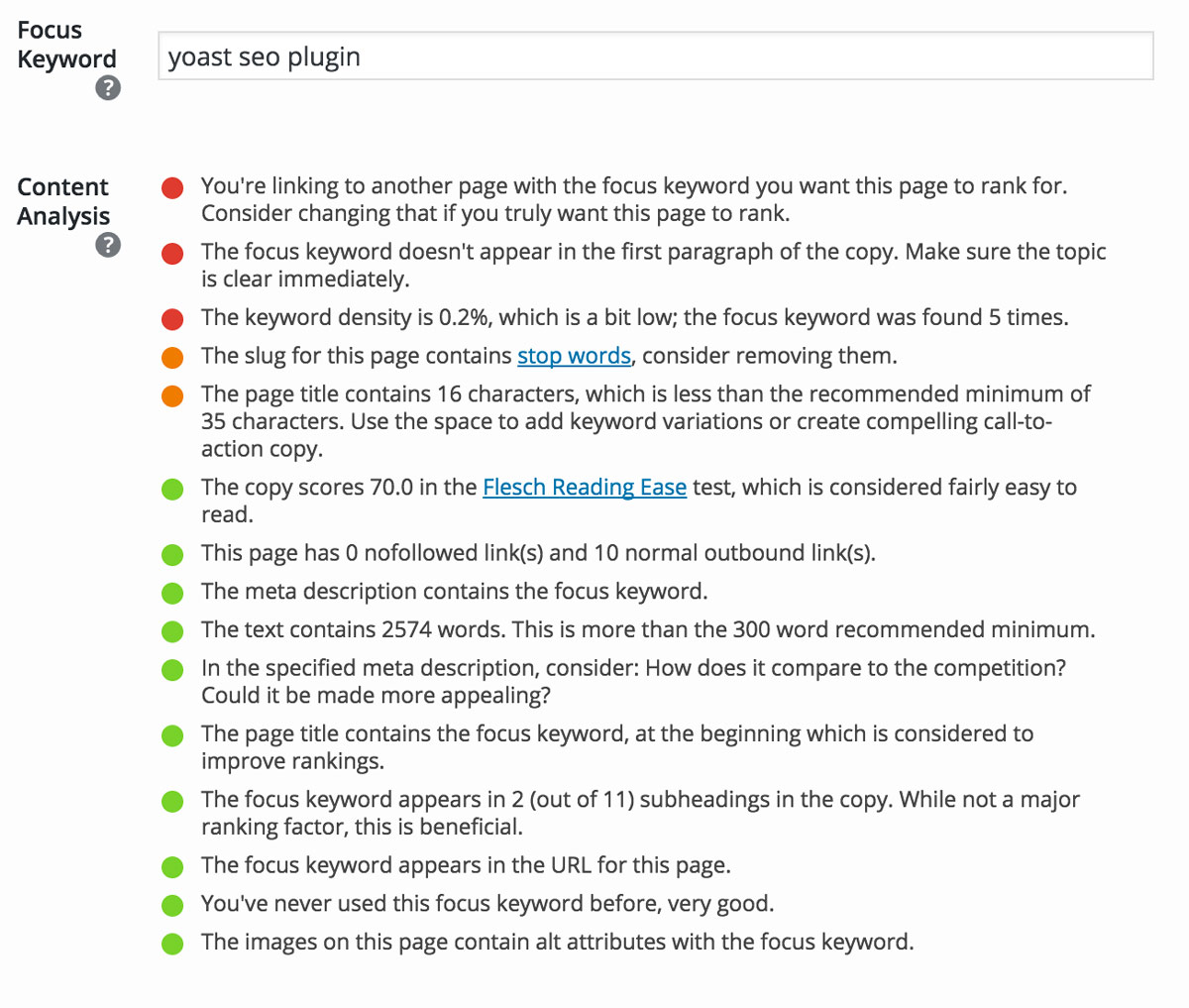 Focus Keyword
?

yoast seo plugin

Content Analysis
?

You're linking to another page with the focus keyword you want this page to rank for. Consider changing that if you truly want this page to rank.

The focus keyword doesn't appear in the first paragraph of the copy. Make sure the topic is clear immediately.

The keyword density is 0.2%, which is a bit low; the focus keyword was found 5 times.

The slug for this page contains stop words, consider removing them.

The page title contains 16 characters, which is less than the recommended minimum of 35 characters. Use the space to add keyword variations or create compelling call-to-action copy.

The copy scores 70.0 in the Flesch Reading Ease test, which is considered fairly easy to read.

This page has 0 nofollowed link(s) and 10 normal outbound link(s).

The meta description contains the focus keyword.

The text contains 2574 words. This is more than the 300 word recommended minimum.

In the specified meta description, consider: How does it compare to the competition? Could it be made more appealing?

The page title contains the focus keyword, at the beginning which is considered to improve rankings.

The focus keyword appears in 2 (out of 11) subheadings in the copy. While not a major ranking factor, this is beneficial.

The focus keyword appears in the URL for this page.

You've never used this focus keyword before, very good.

The images on this page contain alt attributes with the focus keyword.